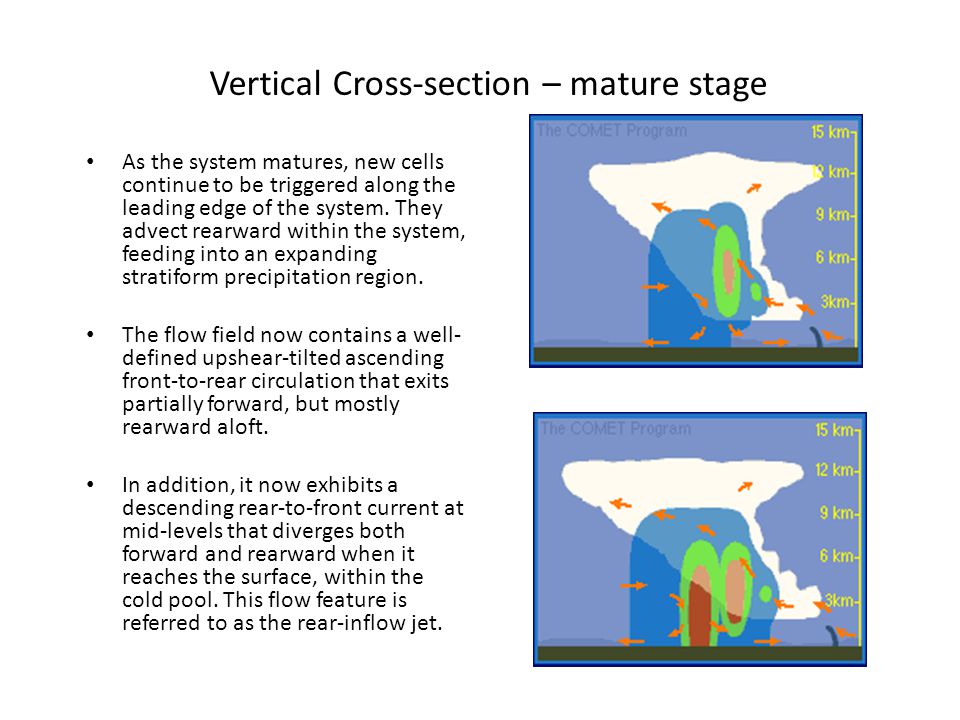 Vertical Cross-section – mature stage

• As the system matures, new cells continue to be triggered along the leading edge of the system. They advect rearward within the system, feeding into an expanding stratiform precipitation region.

• The flow field now contains a well-defined upshear-tilted ascending front-to-rear circulation that exits partially forward, but mostly rearward aloft.

• In addition, it now exhibits a descending rear-to-front current at mid-levels that diverges both forward and rearward when it reaches the surface, within the cold pool. This flow feature is referred to as the rear-inflow jet.

The COMET Program
15 km
12 km
9 km
6 km
3km

The COMET Program
15 km
12 km
9 km
6 km
3km